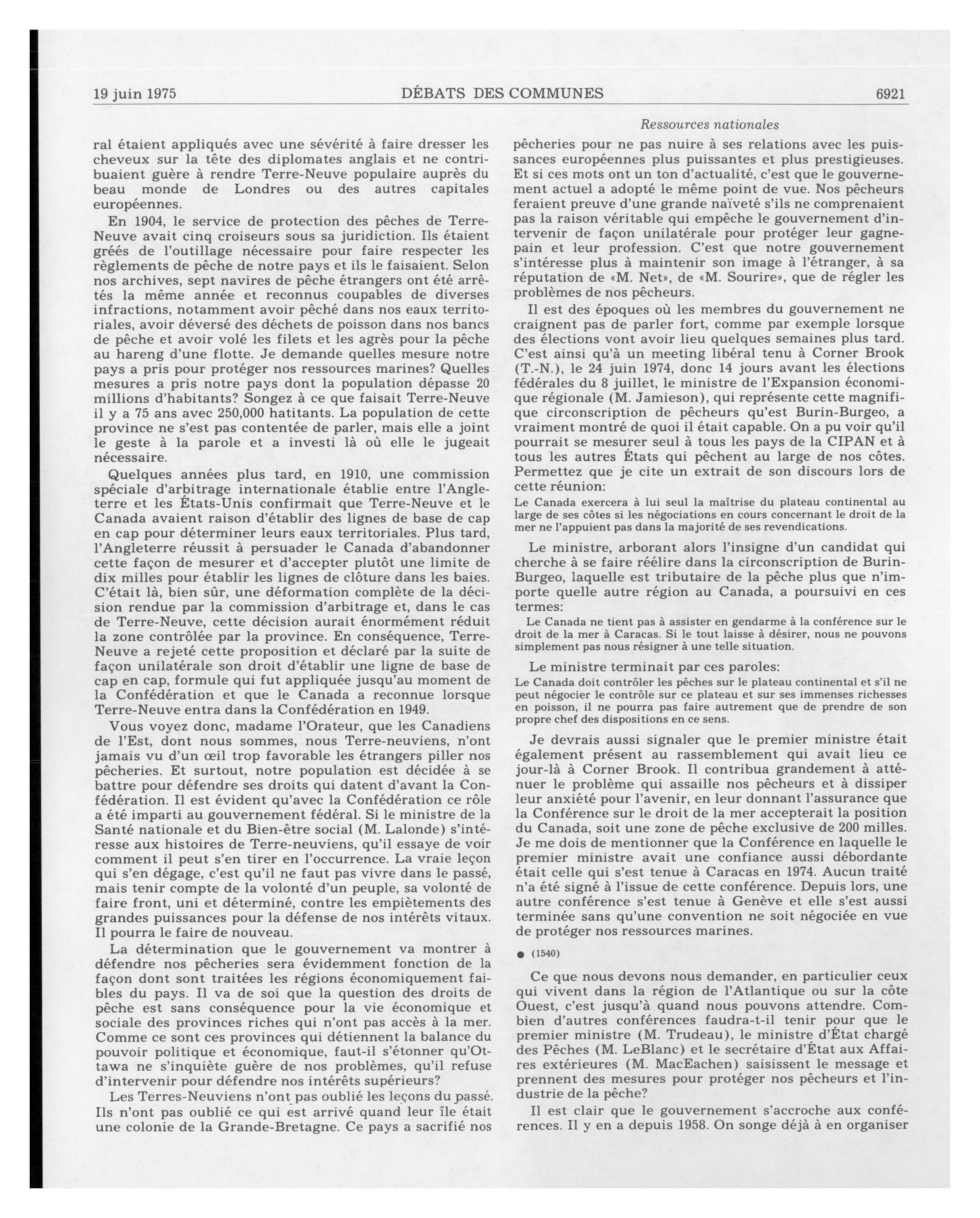 19 juin 1975 DÉBATS DES COMMUNES 6921

Ressources nationales

ral étaient appliqués avec une sévérité à faire dresser les cheveux sur la tête des diplomates anglais et ne contribuaient guère à rendre Terre-Neuve populaire auprès du beau monde de Londres ou des autres capitales européennes.

En 1904, le service de protection des pêches de Terre-Neuve avait cinq croiseurs sous sa juridiction. Ils étaient gréés de l'outillage nécessaire pour faire respecter les règlements de pêche de notre pays et ils le faisaient. Selon nos archives, sept navires de pêche étrangers ont été arrêtés la même année et reconnus coupables de diverses infractions, notamment avoir pêché dans nos eaux territoriales, avoir déversé des déchets de poisson dans nos bancs de pêche et avoir volé les filets et les agrès pour la pêche au hareng d'une flotte. Je demande quelles mesure notre pays a pris pour protéger nos ressources marines? Quelles mesures a pris notre pays dont la population dépasse 20 millions d'habitants? Songez à ce que faisait Terre-Neuve il y a 75 ans avec 250,000 hatitants. La population de cette province ne s'est pas contentée de parler, mais elle a joint le geste à la parole et a investi là où elle le jugeait nécessaire.

Quelques années plus tard, en 1910, une commission spéciale d'arbitrage internationale établie entre l'Angleterre et les États-Unis confirmait que Terre-Neuve et le Canada avaient raison d'établir des lignes de base de cap en cap pour déterminer leurs eaux territoriales. Plus tard, l'Angleterre réussit à persuader le Canada d'abandonner cette façon de mesurer et d'accepter plutôt une limite de dix milles pour établir les lignes de clôture dans les baies. C'était là, bien sûr, une déformation complète de la décision rendue par la commission d'arbitrage et, dans le cas de Terre-Neuve, cette décision aurait énormément réduit la zone contrôlée par la province. En conséquence, Terre-Neuve a rejeté cette proposition et déclaré par la suite de façon unilatérale son droit d'établir une ligne de base de cap en cap, formule qui fut appliquée jusqu'au moment de la Confédération et que le Canada a reconnue lorsque Terre-Neuve entra dans la Confédération en 1949.

Vous voyez donc, madame l'Orateur, que les Canadiens de l'Est, dont nous sommes, nous Terre-neuviens, n'ont jamais vu d'un œil trop favorable les étrangers piller nos pêcheries. Et surtout, notre population est décidée à se battre pour défendre ses droits qui datent d'avant la Confédération. Il est évident qu'avec la Confédération ce rôle a été imparti au gouvernement fédéral. Si le ministre de la Santé nationale et du Bien-être social (M. Lalonde) s'intéresse aux histoires de Terre-neuviens, qu'il essaye de voir comment il peut s'en tirer en l'occurrence. La vraie leçon qui s'en dégage, c'est qu'il ne faut pas vivre dans le passé, mais tenir compte de la volonté d'un peuple, sa volonté de faire front, uni et déterminé, contre les empiètements des grandes puissances pour la défense de nos intérêts vitaux. Il pourra le faire de nouveau.

La détermination que le gouvernement va montrer à défendre nos pêcheries sera évidemment fonction de la façon dont sont traitées les régions économiquement faibles du pays. Il va de soi que la question des droits de pêche est sans conséquence pour la vie économique et sociale des provinces riches qui n'ont pas accès à la mer. Comme ce sont ces provinces qui détiennent la balance du pouvoir politique et économique, faut-il s'étonner qu'Ottawa ne s'inquiète guère de nos problèmes, qu'il refuse d'intervenir pour défendre nos intérêts supérieurs?

Les Terres-Neuviens n'ont pas oublié les leçons du passé. Ils n'ont pas oublié ce qui est arrivé quand leur île était une colonie de la Grande-Bretagne. Ce pays a sacrifié nos pêcheries pour ne pas nuire à ses relations avec les puissances européennes plus puissantes et plus prestigieuses. Et si ces mots ont un ton d'actualité, c'est que le gouvernement actuel a adopté le même point de vue. Nos pêcheurs feraient preuve d'une grande naïveté s'ils ne comprenaient pas la raison véritable qui empêche le gouvernement d'intervenir de façon unilatérale pour protéger leur gagne-pain et leur profession. C'est que notre gouvernement s'intéresse plus à maintenir son image à l'étranger, à sa réputation de «M. Net», de «M. Sourire», que de régler les problèmes de nos pêcheurs.

Il est des époques où les membres du gouvernement ne craignent pas de parler fort, comme par exemple lorsque des élections vont avoir lieu quelques semaines plus tard. C'est ainsi qu'à un meeting libéral tenu à Corner Brook (T.-N.), le 24 juin 1974, donc 14 jours avant les élections fédérales du 8 juillet, le ministre de l'Expansion économique régionale (M. Jamieson), qui représente cette magnifique circonscription de pêcheurs qu'est Burin-Burgeo, a vraiment montré de quoi il était capable. On a pu voir qu'il pourrait se mesurer seul à tous les pays de la CIPAN et à tous les autres États qui pêchent au large de nos côtes. Permettez que je cite un extrait de son discours lors de cette réunion:

Le Canada exercera à lui seul la maîtrise du plateau continental au large de ses côtes si les négociations en cours concernant le droit de la mer ne l'appuient pas dans la majorité de ses revendications.

Le ministre, arborant alors l'insigne d'un candidat qui cherche à se faire réélire dans la circonscription de Burin-Burgeo, laquelle est tributaire de la pêche plus que n'importe quelle autre région au Canada, a poursuivi en ces termes:

Le Canada ne tient pas à assister en gendarme à la conférence sur le droit de la mer à Caracas. Si le tout laisse à désirer, nous ne pouvons simplement pas nous résigner à une telle situation.

Le ministre terminait par ces paroles:

Le Canada doit contrôler les pêches sur le plateau continental et s'il ne peut négocier le contrôle sur ce plateau et sur ses immenses richesses en poisson, il ne pourra pas faire autrement que de prendre de son propre chef des dispositions en ce sens.

Je devrais aussi signaler que le premier ministre était également présent au rassemblement qui avait lieu ce jour-là à Corner Brook. Il contribua grandement à atténuer le problème qui assaille nos pêcheurs et à dissiper leur anxiété pour l'avenir, en leur donnant l'assurance que la Conférence sur le droit de la mer accepterait la position du Canada, soit une zone de pêche exclusive de 200 milles. Je me dois de mentionner que la Conférence en laquelle le premier ministre avait une confiance aussi débordante était celle qui s'est tenue à Caracas en 1974. Aucun traité n'a été signé à l'issue de cette conférence. Depuis lors, une autre conférence s'est tenue à Genève et elle s'est aussi terminée sans qu'une convention ne soit négociée en vue de protéger nos ressources marines.

● (1540)

Ce que nous devons nous demander, en particulier ceux qui vivent dans la région de l'Atlantique ou sur la côte Ouest, c'est jusqu'à quand nous pouvons attendre. Combien d'autres conférences faudra-t-il tenir pour que le premier ministre (M. Trudeau), le ministre d'État chargé des Pêches (M. LeBlanc) et le secrétaire d'État aux Affaires extérieures (M. MacEachen) saisissent le message et prennent des mesures pour protéger nos pêcheurs et l'industrie de la pêche?

Il est clair que le gouvernement s'accroche aux conférences. Il y en a depuis 1958. On songe déjà à en organiser